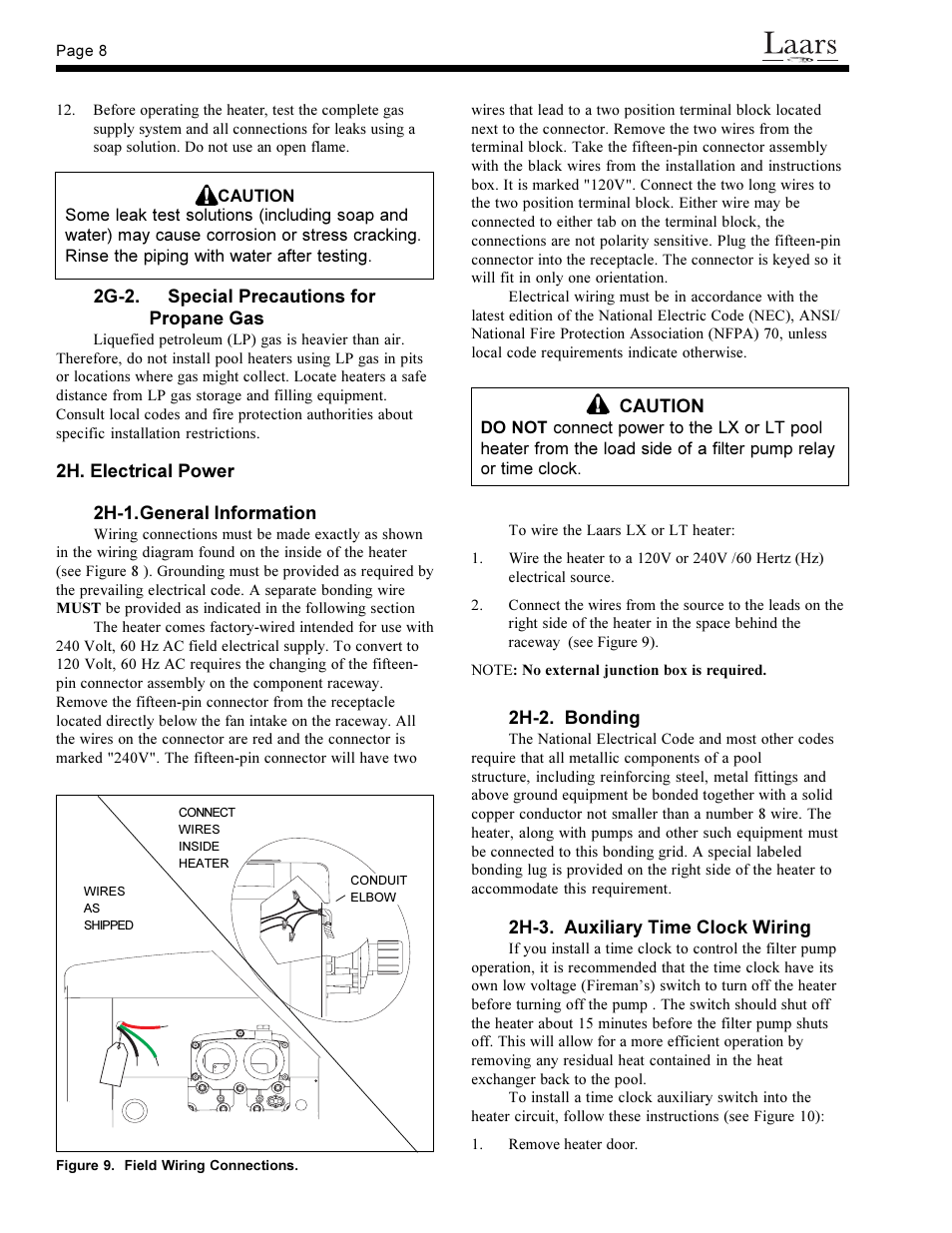 Page 8

Laars

12. Before operating the heater, test the complete gas supply system and all connections for leaks using a soap solution. Do not use an open flame.

CAUTION
Some leak test solutions (including soap and water) may cause corrosion or stress cracking. Rinse the piping with water after testing.

2G-2. Special Precautions for Propane Gas

Liquefied petroleum (LP) gas is heavier than air. Therefore, do not install pool heaters using LP gas in pits or locations where gas might collect. Locate heaters a safe distance from LP gas storage and filling equipment. Consult local codes and fire protection authorities about specific installation restrictions.

2H. Electrical Power

2H-1.General Information

Wiring connections must be made exactly as shown in the wiring diagram found on the inside of the heater (see Figure 8 ). Grounding must be provided as required by the prevailing electrical code. A separate bonding wire MUST be provided as indicated in the following section

The heater comes factory-wired intended for use with 240 Volt, 60 Hz AC field electrical supply. To convert to 120 Volt, 60 Hz AC requires the changing of the fifteen-pin connector assembly on the component raceway. Remove the fifteen-pin connector from the receptacle located directly below the fan intake on the raceway. All the wires on the connector are red and the connector is marked "240V". The fifteen-pin connector will have two

CONNECT WIRES INSIDE HEATER

WIRES AS SHIPPED

CONDUIT ELBOW

Figure 9. Field Wiring Connections.

wires that lead to a two position terminal block located next to the connector. Remove the two wires from the terminal block. Take the fifteen-pin connector assembly with the black wires from the installation and instructions box. It is marked "120V". Connect the two long wires to the two position terminal block. Either wire may be connected to either tab on the terminal block, the connections are not polarity sensitive. Plug the fifteen-pin connector into the receptacle. The connector is keyed so it will fit in only one orientation.

Electrical wiring must be in accordance with the latest edition of the National Electric Code (NEC), ANSI/ National Fire Protection Association (NFPA) 70, unless local code requirements indicate otherwise.

CAUTION
DO NOT connect power to the LX or LT pool heater from the load side of a filter pump relay or time clock.

To wire the Laars LX or LT heater:

1. Wire the heater to a 120V or 240V /60 Hertz (Hz) electrical source.

2. Connect the wires from the source to the leads on the right side of the heater in the space behind the raceway (see Figure 9).

NOTE: No external junction box is required.

2H-2. Bonding

The National Electrical Code and most other codes require that all metallic components of a pool structure, including reinforcing steel, metal fittings and above ground equipment be bonded together with a solid copper conductor not smaller than a number 8 wire. The heater, along with pumps and other such equipment must be connected to this bonding grid. A special labeled bonding lug is provided on the right side of the heater to accommodate this requirement.

2H-3. Auxiliary Time Clock Wiring

If you install a time clock to control the filter pump operation, it is recommended that the time clock have its own low voltage (Fireman's) switch to turn off the heater before turning off the pump . The switch should shut off the heater about 15 minutes before the filter pump shuts off. This will allow for a more efficient operation by removing any residual heat contained in the heat exchanger back to the pool.

To install a time clock auxiliary switch into the heater circuit, follow these instructions (see Figure 10):

1. Remove heater door.